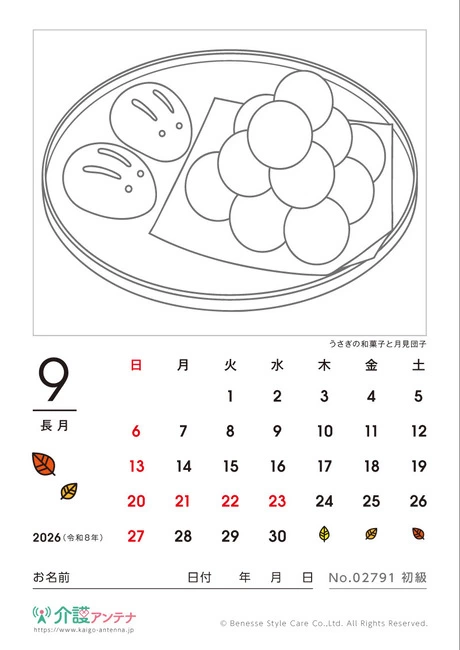 うさぎの和菓子と月見団子

9

長月

2026（令和8年）

| 日 | 月 | 火 | 水 | 木 | 金 | 土 |
|---|---|---|---|---|---|---|
| | | 1 | 2 | 3 | 4 | 5 |
| 6 | 7 | 8 | 9 | 10 | 11 | 12 |
| 13 | 14 | 15 | 16 | 17 | 18 | 19 |
| 20 | 21 | 22 | 23 | 24 | 25 | 26 |
| 27 | 28 | 29 | 30 | | | |

お名前　日付　年　月　日　No.02791 初級

介護アンテナ
https://www.kaigo-antenna.jp

© Benesse Style Care Co.,Ltd. All Rights Reserved.